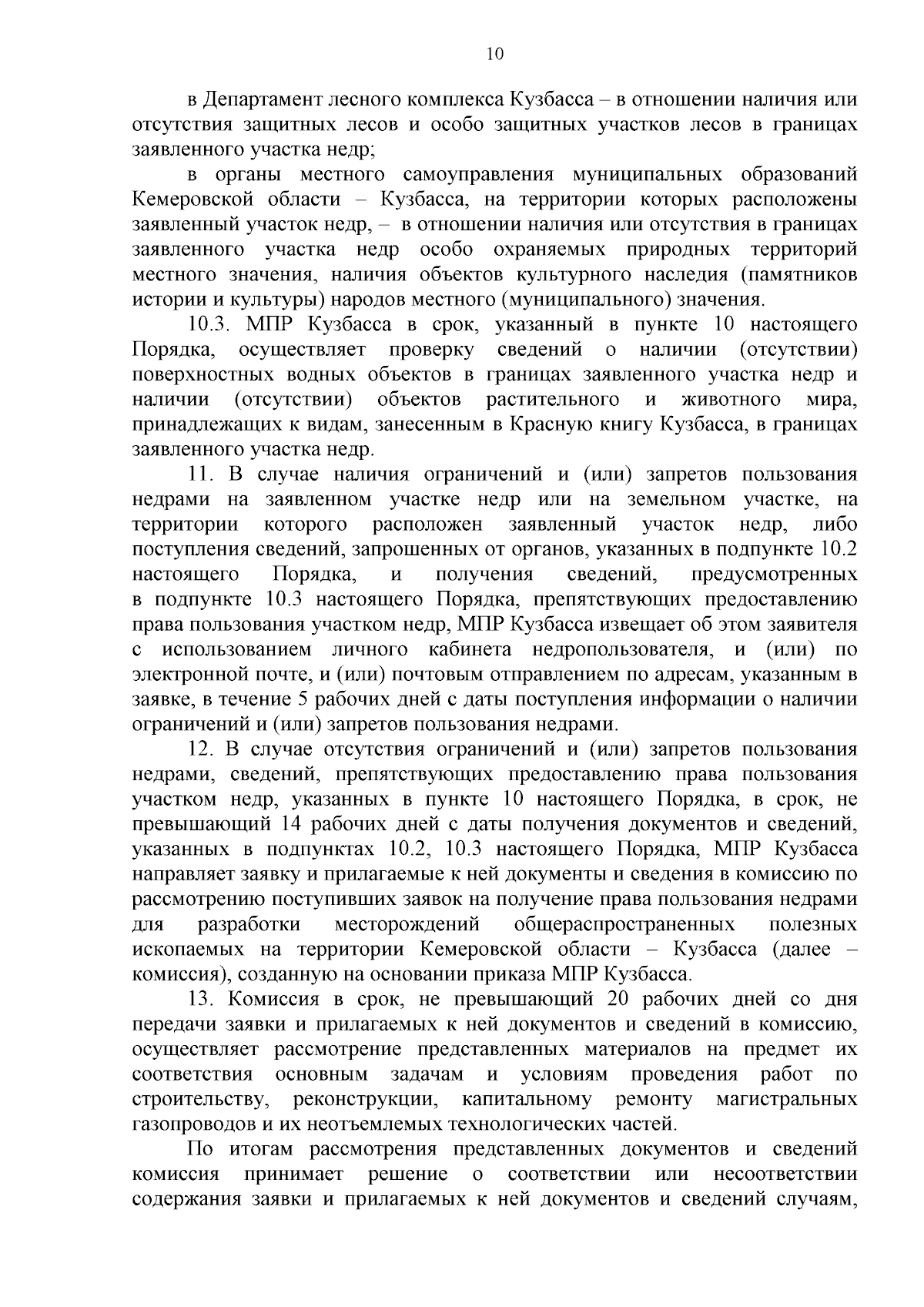 10

в Департамент лесного комплекса Кузбасса – в отношении наличия или отсутствия защитных лесов и особо защитных участков лесов в границах заявленного участка недр;

в органы местного самоуправления муниципальных образований Кемеровской области – Кузбасса, на территории которых расположены заявленный участок недр, – в отношении наличия или отсутствия в границах заявленного участка недр особо охраняемых природных территорий местного значения, наличия объектов культурного наследия (памятников истории и культуры) народов местного (муниципального) значения.

10.3. МПР Кузбасса в срок, указанный в пункте 10 настоящего Порядка, осуществляет проверку сведений о наличии (отсутствии) поверхностных водных объектов в границах заявленного участка недр и наличии (отсутствии) объектов растительного и животного мира, принадлежащих к видам, занесенным в Красную книгу Кузбасса, в границах заявленного участка недр.

11. В случае наличия ограничений и (или) запретов пользования недрами на заявленном участке недр или на земельном участке, на территории которого расположен заявленный участок недр, либо поступления сведений, запрошенных от органов, указанных в подпункте 10.2 настоящего Порядка, и получения сведений, предусмотренных в подпункте 10.3 настоящего Порядка, препятствующих предоставлению права пользования участком недр, МПР Кузбасса извещает об этом заявителя с использованием личного кабинета недропользователя, и (или) по электронной почте, и (или) почтовым отправлением по адресам, указанным в заявке, в течение 5 рабочих дней с даты поступления информации о наличии ограничений и (или) запретов пользования недрами.

12. В случае отсутствия ограничений и (или) запретов пользования недрами, сведений, препятствующих предоставлению права пользования участком недр, указанных в пункте 10 настоящего Порядка, в срок, не превышающий 14 рабочих дней с даты получения документов и сведений, указанных в подпунктах 10.2, 10.3 настоящего Порядка, МПР Кузбасса направляет заявку и прилагаемые к ней документы и сведения в комиссию по рассмотрению поступивших заявок на получение права пользования недрами для разработки месторождений общераспространенных полезных ископаемых на территории Кемеровской области – Кузбасса (далее – комиссия), созданную на основании приказа МПР Кузбасса.

13. Комиссия в срок, не превышающий 20 рабочих дней со дня передачи заявки и прилагаемых к ней документов и сведений в комиссию, осуществляет рассмотрение представленных материалов на предмет их соответствия основным задачам и условиям проведения работ по строительству, реконструкции, капитальному ремонту магистральных газопроводов и их неотъемлемых технологических частей.

По итогам рассмотрения представленных документов и сведений комиссия принимает решение о соответствии или несоответствии содержания заявки и прилагаемых к ней документов и сведений случаям,